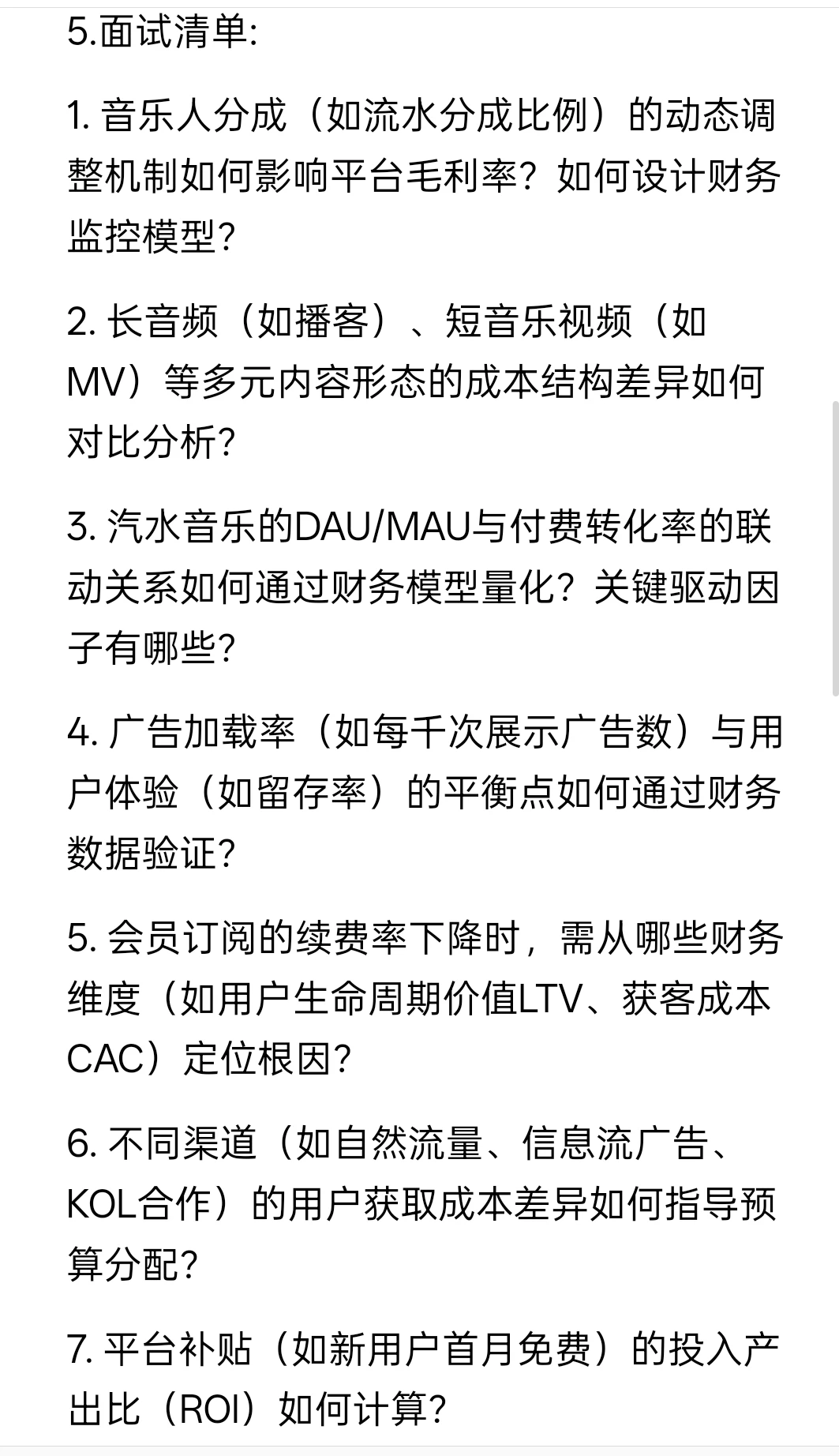 5.面试清单:

1. 音乐人分成（如流水分成比例）的动态调整机制如何影响平台毛利率？如何设计财务监控模型?

2. 长音频（如播客）、短音乐视频（如MV）等多元内容形态的成本结构差异如何对比分析?

3. 汽水音乐的DAU/MAU与付费转化率的联动关系如何通过财务模型量化？关键驱动因子有哪些?

4. 广告加载率（如每千次展示广告数）与用户体验（如留存率）的平衡点如何通过财务数据验证?

5. 会员订阅的续费率下降时，需从哪些财务维度（如用户生命周期价值LTV、获客成本CAC）定位根因?

6. 不同渠道（如自然流量、信息流广告、KOL合作）的用户获取成本差异如何指导预算分配?

7. 平台补贴（如新用户首月免费）的投入产出比（ROI）如何计算?